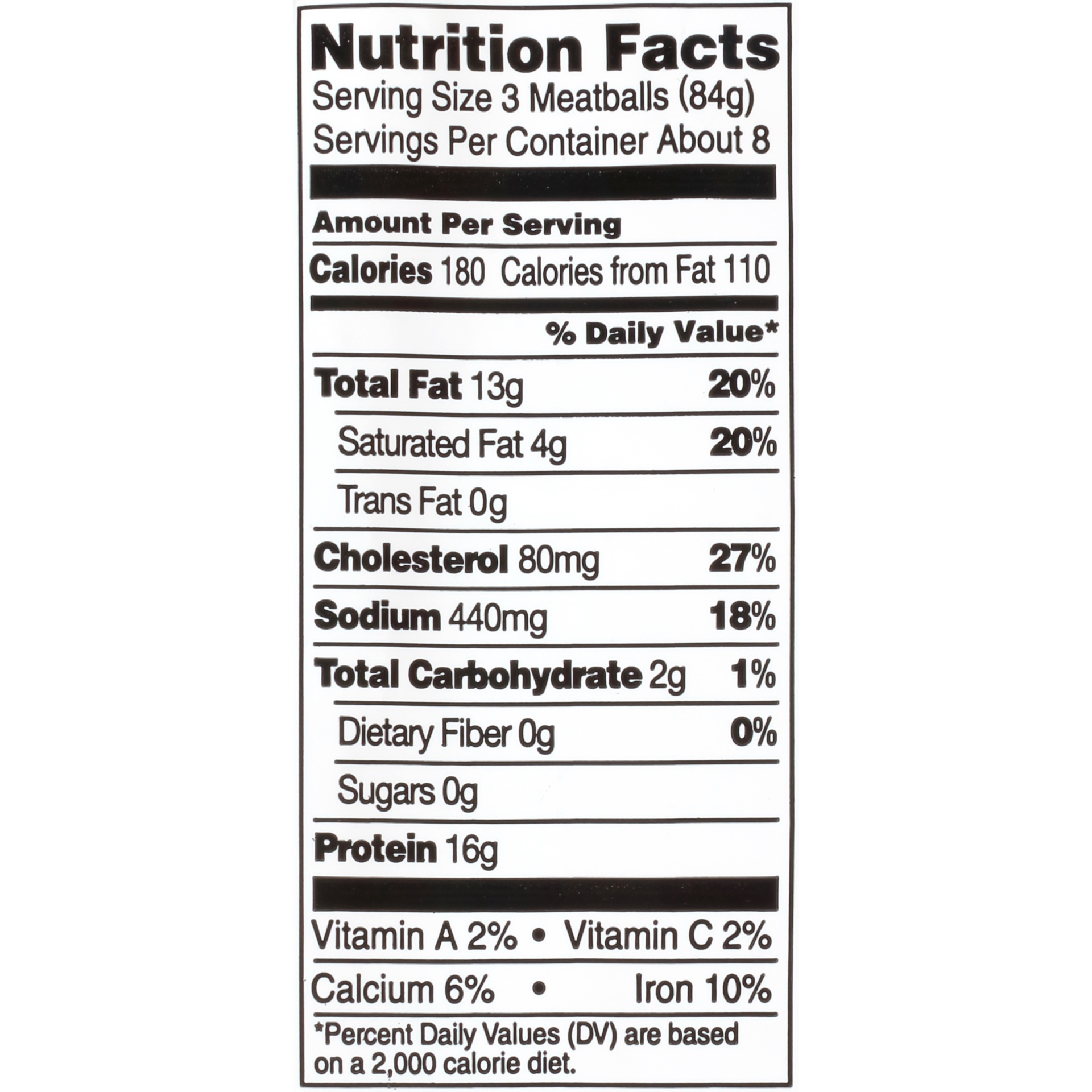 Nutrition Facts
Serving Size 3 Meatballs (84g)
Servings Per Container About 8

Amount Per Serving
Calories 180 Calories from Fat 110

% Daily Value*

Total Fat 13g 20%
Saturated Fat 4g 20%
Trans Fat 0g
Cholesterol 80mg 27%
Sodium 440mg 18%
Total Carbohydrate 2g 1%
Dietary Fiber 0g 0%
Sugars 0g
Protein 16g

Vitamin A 2% • Vitamin C 2%
Calcium 6% • Iron 10%

*Percent Daily Values (DV) are based on a 2,000 calorie diet.